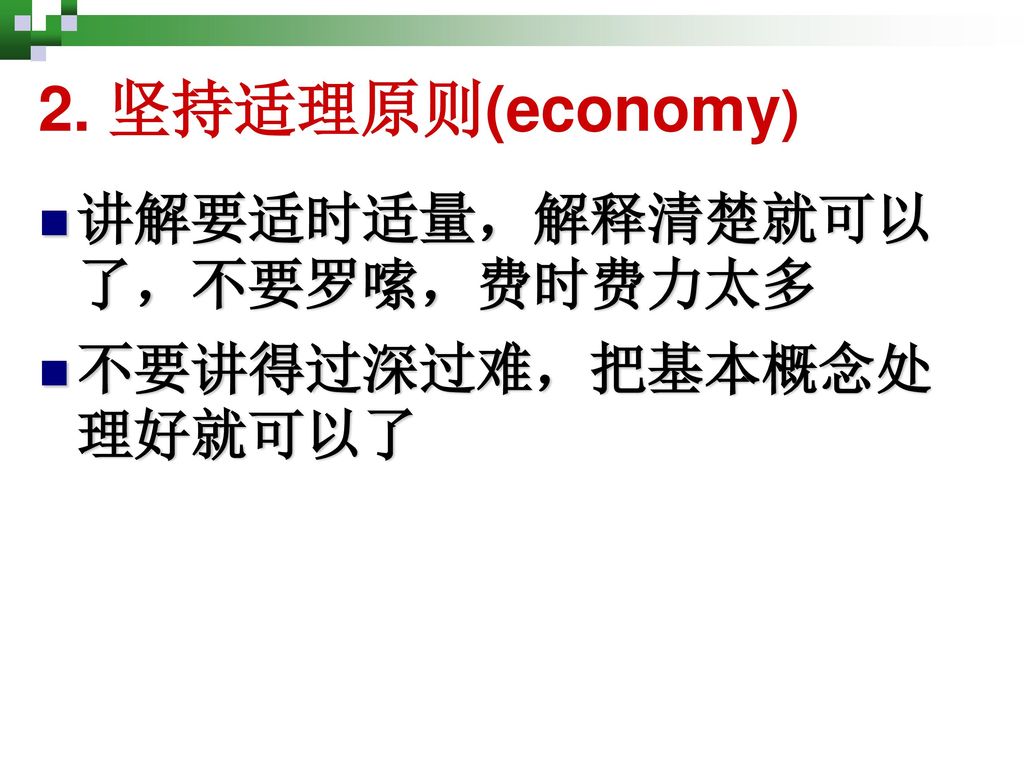 2. 坚持适理原则(economy)

讲解要适时适量，解释清楚就可以了，不要罗嗦，费时费力太多

不要讲得过深过难，把基本概念处理好就可以了